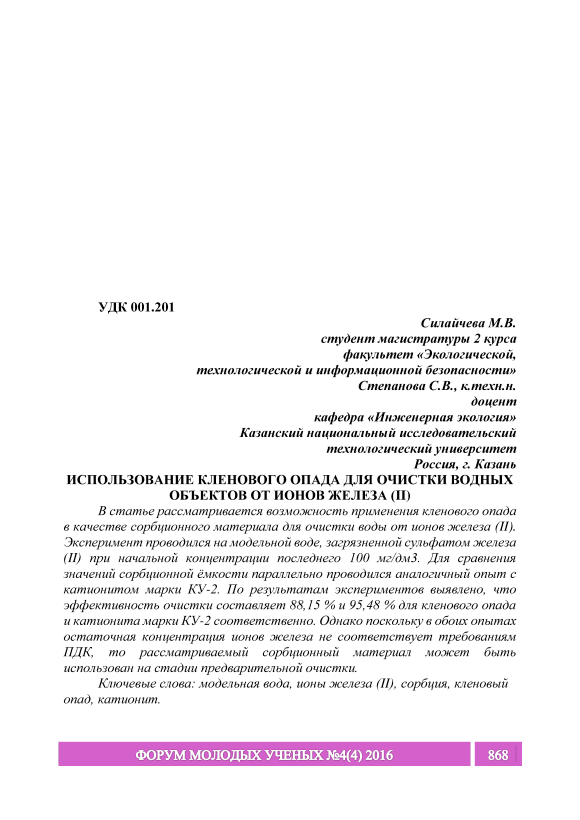 УДК 001.201

Силайчева М.В.
студент магистратуры 2 курса
факультет «Экологической,
технологической и информационной безопасности»
Степанова С.В., к.техн.н.
доцент
кафедра «Инженерная экология»
Казанский национальный исследовательский
технологический университет
Россия, г. Казань

ИСПОЛЬЗОВАНИЕ КЛЕНОВОГО ОПАДА ДЛЯ ОЧИСТКИ ВОДНЫХ ОБЪЕКТОВ ОТ ИОНОВ ЖЕЛЕЗА (II)

В статье рассматривается возможность применения кленового опада в качестве сорбционного материала для очистки воды от ионов железа (II). Эксперимент проводился на модельной воде, загрязненной сульфатом железа (II) при начальной концентрации последнего 100 мг/дм3. Для сравнения значений сорбционной ёмкости параллельно проводился аналогичный опыт с катионитом марки КУ-2. По результатам экспериментов выявлено, что эффективность очистки составляет 88,15 % и 95,48 % для кленового опада и катионита марки КУ-2 соответственно. Однако поскольку в обоих опытах остаточная концентрация ионов железа не соответствует требованиям ПДК, то рассматриваемый сорбционный материал может быть использован на стадии предварительной очистки.

Ключевые слова: модельная вода, ионы железа (II), сорбция, кленовый опад, катионит.

ФОРУМ МОЛОДЫХ УЧЕНЫХ №4(4) 2016 868